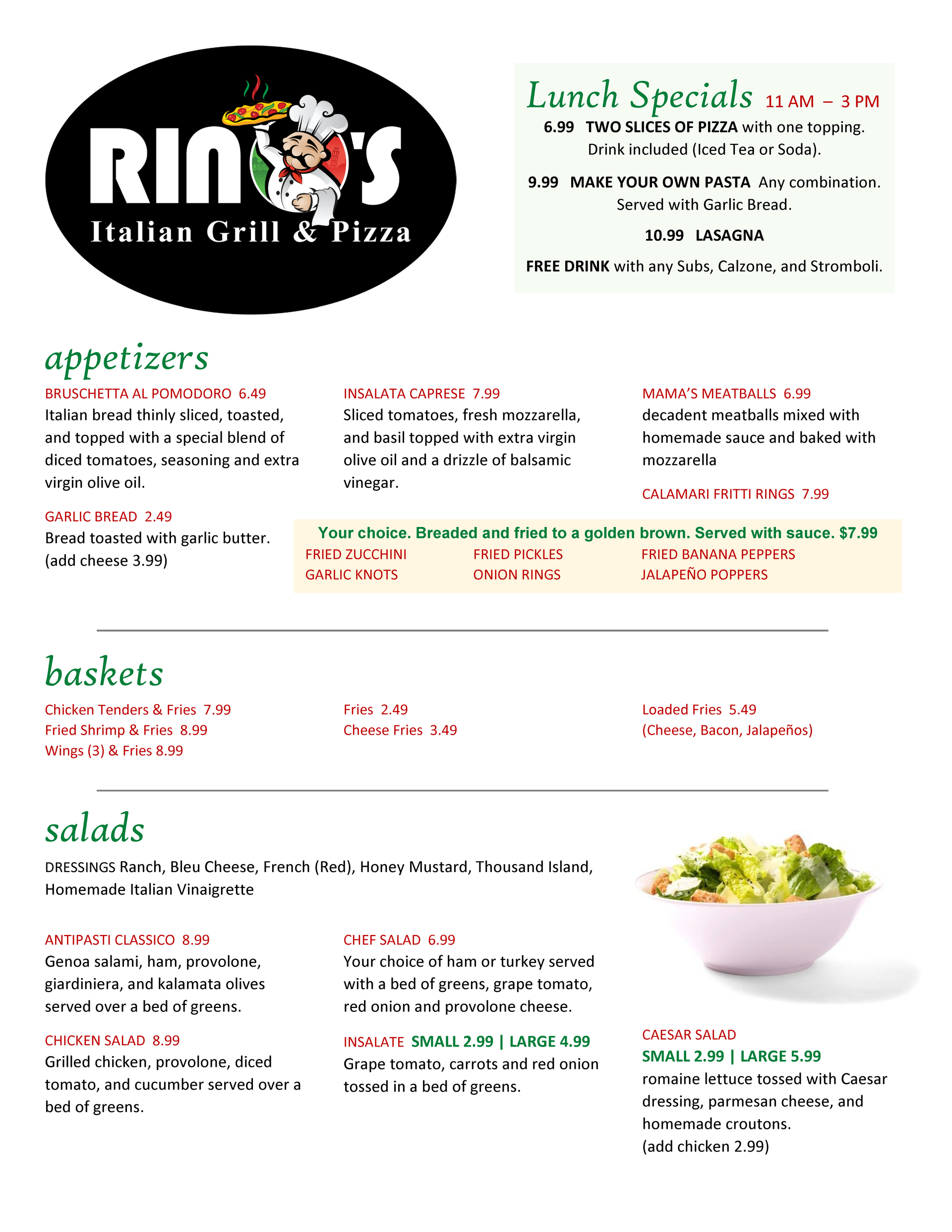 RINO'S
Italian Grill & Pizza

Lunch Specials 11 AM – 3 PM
6.99 TWO SLICES OF PIZZA with one topping. Drink included (Iced Tea or Soda).

9.99 MAKE YOUR OWN PASTA Any combination. Served with Garlic Bread.

10.99 LASAGNA

FREE DRINK with any Subs, Calzone, and Stromboli.

appetizers

BRUSCHETTA AL POMODORO 6.49
Italian bread thinly sliced, toasted, and topped with a special blend of diced tomatoes, seasoning and extra virgin olive oil.

GARLIC BREAD 2.49
Bread toasted with garlic butter. (add cheese 3.99)

INSALATA CAPRESE 7.99
Sliced tomatoes, fresh mozzarella, and basil topped with extra virgin olive oil and a drizzle of balsamic vinegar.

MAMA'S MEATBALLS 6.99
decadent meatballs mixed with homemade sauce and baked with mozzarella

CALAMARI FRITTI RINGS 7.99

Your choice. Breaded and fried to a golden brown. Served with sauce. $7.99
FRIED ZUCCHINI
GARLIC KNOTS
FRIED PICKLES
ONION RINGS
FRIED BANANA PEPPERS
JALAPEÑO POPPERS

baskets

Chicken Tenders & Fries 7.99
Fried Shrimp & Fries 8.99
Wings (3) & Fries 8.99

Fries 2.49
Cheese Fries 3.49

Loaded Fries 5.49
(Cheese, Bacon, Jalapeños)

salads

DRESSINGS Ranch, Bleu Cheese, French (Red), Honey Mustard, Thousand Island, Homemade Italian Vinaigrette

ANTIPASTI CLASSICO 8.99
Genoa salami, ham, provolone, giardiniera, and kalamata olives served over a bed of greens.

CHICKEN SALAD 8.99
Grilled chicken, provolone, diced tomato, and cucumber served over a bed of greens.

CHEF SALAD 6.99
Your choice of ham or turkey served with a bed of greens, grape tomato, red onion and provolone cheese.

INSALATE SMALL 2.99 | LARGE 4.99
Grape tomato, carrots and red onion tossed in a bed of greens.

CAESAR SALAD
SMALL 2.99 | LARGE 5.99
romaine lettuce tossed with Caesar dressing, parmesan cheese, and homemade croutons.
(add chicken 2.99)